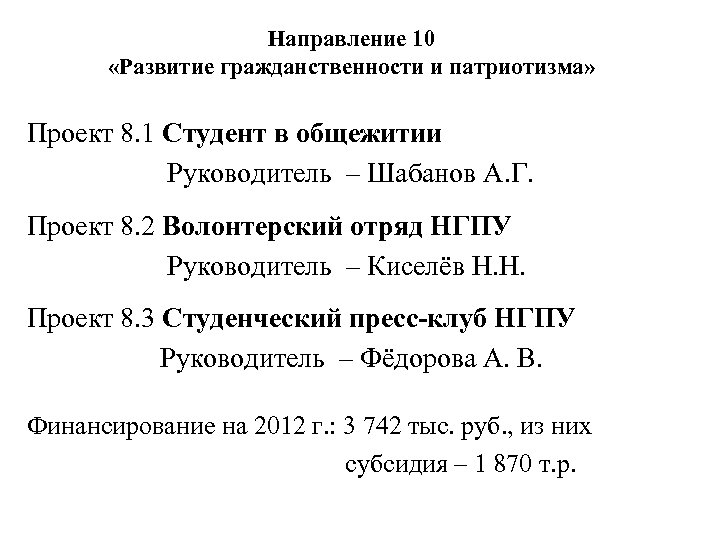 Направление 10
«Развитие гражданственности и патриотизма»

Проект 8.1 Студент в общежитии
Руководитель – Шабанов А.Г.

Проект 8.2 Волонтерский отряд НГПУ
Руководитель – Киселёв Н.Н.

Проект 8.3 Студенческий пресс-клуб НГПУ
Руководитель – Фёдорова А. В.

Финансирование на 2012 г.: 3 742 тыс. руб., из них
субсидия – 1 870 т.р.